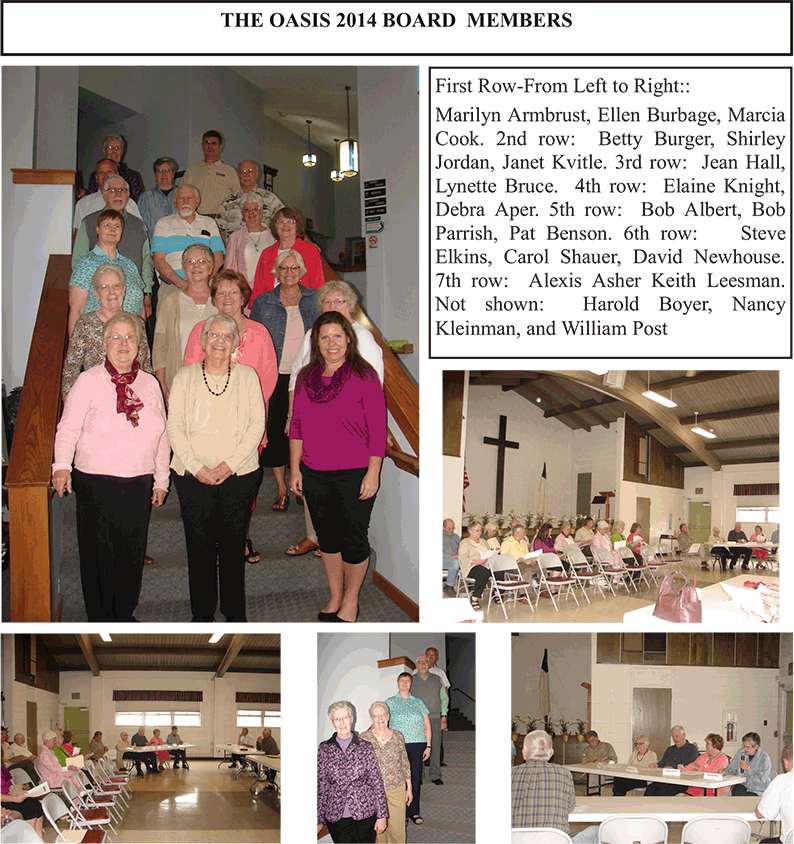 THE OASIS 2014 BOARD MEMBERS

First Row-From Left to Right::

Marilyn Armbrust, Ellen Burbage, Marcia Cook. 2nd row: Betty Burger, Shirley Jordan, Janet Kvitle. 3rd row: Jean Hall, Lynette Bruce. 4th row: Elaine Knight, Debra Aper. 5th row: Bob Albert, Bob Parrish, Pat Benson. 6th row: Steve Elkins, Carol Shauer, David Newhouse. 7th row: Alexis Asher Keith Leesman. Not shown: Harold Boyer, Nancy Kleinman, and William Post